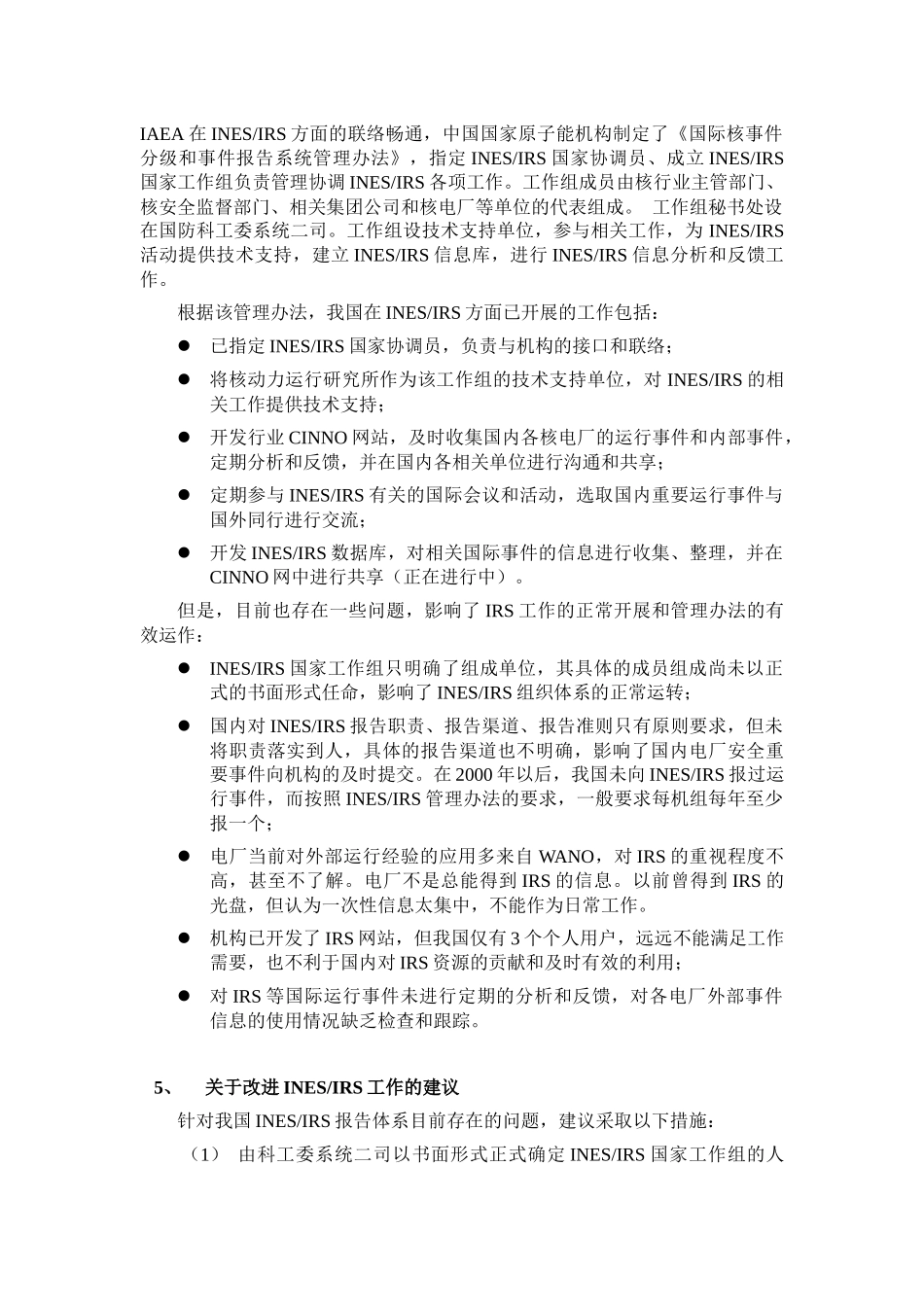 IAEA 在 INES/IRS 方面的联络畅通，中国国家原子能机构制定了《国际核事件分级和事件报告系统管理办法》，指定 INES/IRS 国家协调员、成立 INES/IRS 国家工作组负责管理协调 INES/IRS 各项工作。工作组成员由核行业主管部门、核安全监督部门、相关集团公司和核电厂等单位的代表组成。 工作组秘书处设在国防科工委系统二司。工作组设技术支持单位，参与相关工作，为 INES/IRS 活动提供技术支持，建立 INES/IRS 信息库，进行 INES/IRS 信息分析和反馈工作。

根据该管理办法，我国在 INES/IRS 方面已开展的工作包括：

● 已指定 INES/IRS 国家协调员，负责与机构的接口和联络；

● 将核动力运行研究所作为该工作组的技术支持单位，对 INES/IRS 的相关工作提供技术支持；

● 开发行业 CINNO 网站，及时收集国内各核电厂的运行事件和内部事件，定期分析和反馈，并在国内各相关单位进行沟通和共享；

● 定期参与 INES/IRS 有关的国际会议和活动，选取国内重要运行事件与国外同行进行交流；

● 开发 INES/IRS 数据库，对相关国际事件的信息进行收集、整理，并在 CINNO 网中进行共享（正在进行中）。

但是，目前也存在一些问题，影响了 IRS 工作的正常开展和管理办法的有效运作：

● INES/IRS 国家工作组只明确了组成单位，其具体的成员组成尚未以正式的书面形式任命，影响了 INES/IRS 组织体系的正常运转；

● 国内对 INES/IRS 报告职责、报告渠道、报告准则只有原则要求，但未将职责落实到人，具体的报告渠道也不明确，影响了国内电厂安全重要事件向机构的及时提交。在 2000 年以后，我国未向 INES/IRS 报过运行事件，而按照 INES/IRS 管理办法的要求，一般要求每机组每年至少报一个；

● 电厂当前对外部运行经验的应用多来自 WANO，对 IRS 的重视程度不高，甚至不了解。电厂不是总能得到 IRS 的信息。以前曾得到 IRS 的光盘，但认为一次性信息太集中，不能作为日常工作。

● 机构已开发了 IRS 网站，但我国仅有 3 个个人用户，远远不能满足工作需要，也不利于国内对 IRS 资源的贡献和及时有效的利用；

● 对 IRS 等国际运行事件未进行定期的分析和反馈，对各电厂外部事件信息的使用情况缺乏检查和跟踪。

5、 关于改进 INES/IRS 工作的建议

针对我国 INES/IRS 报告体系目前存在的问题，建议采取以下措施：

（1） 由科工委系统二司以书面形式正式确定 INES/IRS 国家工作组的人